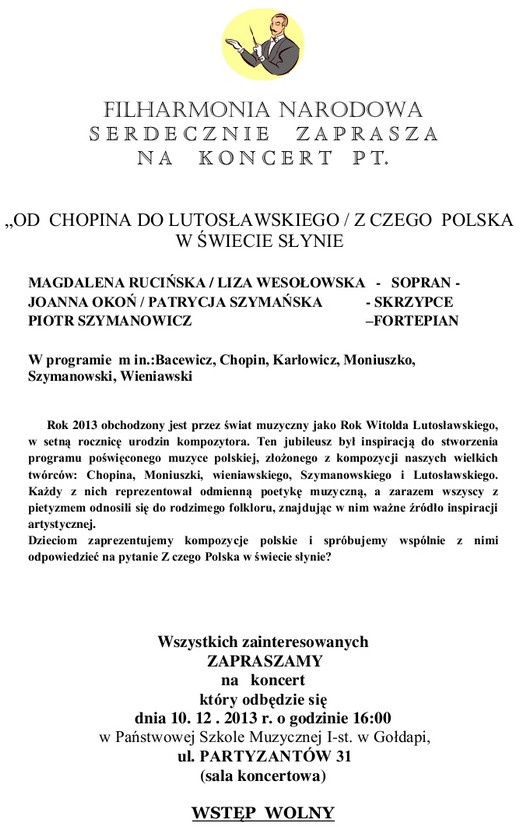 FILHARMONIA NARODOWA
SERDECZNIE ZAPRASZA
NA KONCERT PT.

„OD CHOPINA DO LUTOSŁAWSKIEGO / Z CZEGO POLSKA W ŚWIECIE SŁYNIE

MAGDALENA RUCIŃSKA / LIZA WESOŁOWSKA - SOPRAN -
JOANNA OKOŃ / PATRYCJA SZYMAŃSKA - SKRZYPCE
PIOTR SZYMANOWICZ –FORTEPIAN

W programie m in.:Bacewicz, Chopin, Karłowicz, Moniuszko, Szymanowski, Wieniawski

Rok 2013 obchodzony jest przez świat muzyczny jako Rok Witolda Lutosławskiego, w setną rocznicę urodzin kompozytora. Ten jubileusz był inspiracją do stworzenia programu poświęconego muzyce polskiej, złożonego z kompozycji naszych wielkich twórców: Chopina, Moniuszki, wieniawskiego, Szymanowskiego i Lutosławskiego. Każdy z nich reprezentował odmienną poetykę muzyczną, a zarazem wszyscy z pietyzmem odnosili się do rodzimego folkloru, znajdując w nim ważne źródło inspiracji artystycznej.
Dzieciom zaprezentujemy kompozycje polskie i spróbujemy wspólnie z nimi odpowiedzieć na pytanie Z czego Polska w świecie słynie?

Wszystkich zainteresowanych
ZAPRASZAMY
na koncert
który odbędzie się
dnia 10. 12 . 2013 r. o godzinie 16:00
w Państwowej Szkole Muzycznej I-st. w Gołdapi,
ul. PARTYZANTÓW 31
(sala koncertowa)

WSTĘP WOLNY